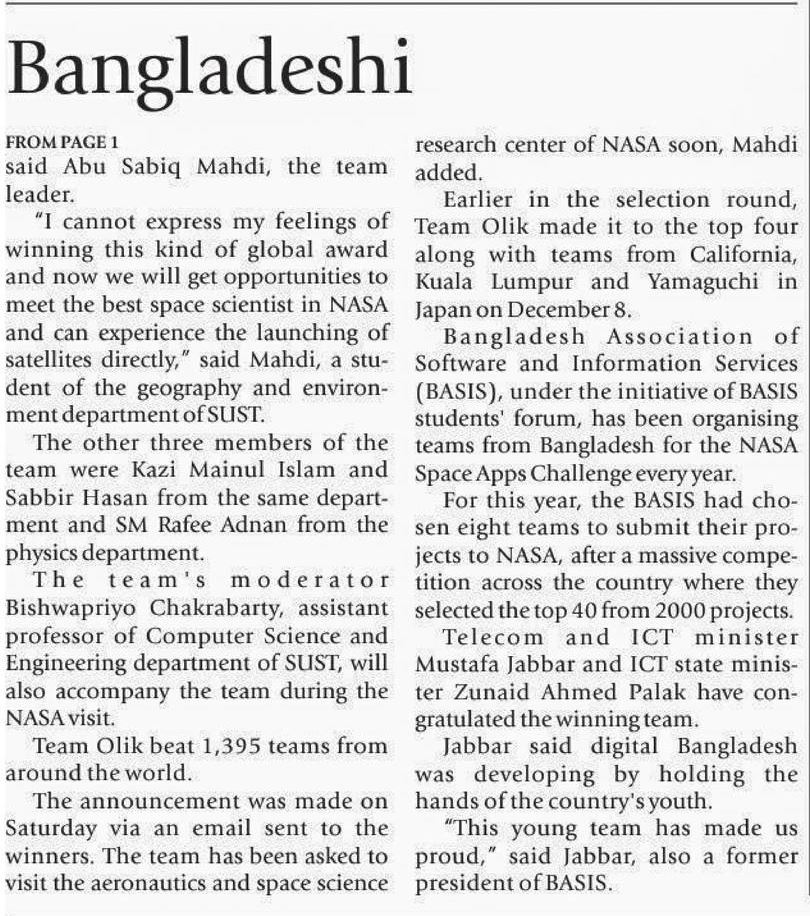 Bangladeshi

FROM PAGE 1
said Abu Sabiq Mahdi, the team leader.

"I cannot express my feelings of winning this kind of global award and now we will get opportunities to meet the best space scientist in NASA and can experience the launching of satellites directly," said Mahdi, a student of the geography and environment department of SUST.

The other three members of the team were Kazi Mainul Islam and Sabbir Hasan from the same department and SM Rafee Adnan from the physics department.

The team's moderator Bishwapriyo Chakrabarty, assistant professor of Computer Science and Engineering department of SUST, will also accompany the team during the NASA visit.

Team Olik beat 1,395 teams from around the world.

The announcement was made on Saturday via an email sent to the winners. The team has been asked to visit the aeronautics and space science research center of NASA soon, Mahdi added.

Earlier in the selection round, Team Olik made it to the top four along with teams from California, Kuala Lumpur and Yamaguchi in Japan on December 8.

Bangladesh Association of Software and Information Services (BASIS), under the initiative of BASIS students' forum, has been organising teams from Bangladesh for the NASA Space Apps Challenge every year.

For this year, the BASIS had chosen eight teams to submit their projects to NASA, after a massive competition across the country where they selected the top 40 from 2000 projects.

Telecom and ICT minister Mustafa Jabbar and ICT state minister Zunaid Ahmed Palak have congratulated the winning team.

Jabbar said digital Bangladesh was developing by holding the hands of the country's youth.

"This young team has made us proud," said Jabbar, also a former president of BASIS.